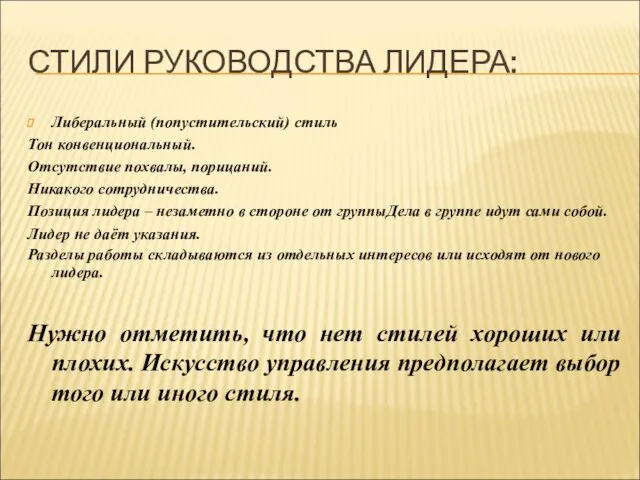 СТИЛИ РУКОВОДСТВА ЛИДЕРА:

Либеральный (попустительский) стиль
Тон конвенциональный.
Отсутствие похвалы, порицаний.
Никакого сотрудничества.
Позиция лидера – незаметно в стороне от группыДела в группе идут сами собой.
Лидер не даёт указания.
Разделы работы складываются из отдельных интересов или исходят от нового лидера.

Нужно отметить, что нет стилей хороших или плохих. Искусство управления предполагает выбор того или иного стиля.